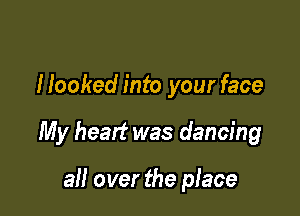 I looked into your face
My heart was dancing
all over the place